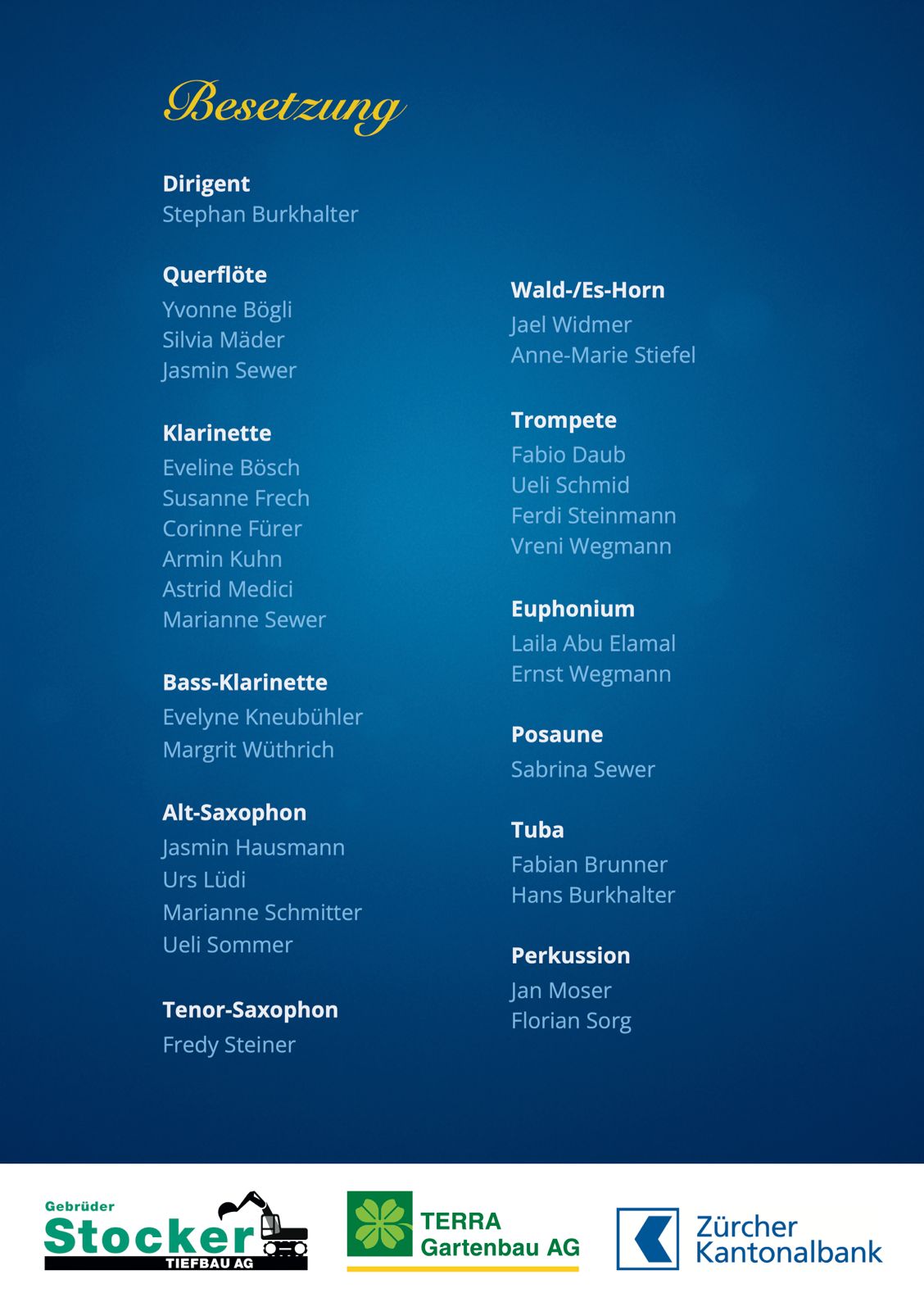 Besetzung

Dirigent
Stephan Burkhalter

Querflöte
Yvonne Bögli
Silvia Mäder
Jasmin Sewer

Klarinette
Eveline Bösch
Susanne Frech
Corinne Fürer
Armin Kuhn
Astrid Medici
Marianne Sewer

Bass-Klarinette
Evelyne Kneubühler
Margrit Wüthrich

Alt-Saxophon
Jasmin Hausmann
Urs Lüdi
Marianne Schmitter
Ueli Sommer

Tenor-Saxophon
Fredy Steiner

Wald-/Es-Horn
Jael Widmer
Anne-Marie Stiefel

Trompete
Fabio Daub
Ueli Schmid
Ferdi Steinmann
Vreni Wegmann

Euphonium
Laila Abu Elamal
Ernst Wegmann

Posaune
Sabrina Sewer

Tuba
Fabian Brunner
Hans Burkhalter

Perkussion
Jan Moser
Florian Sorg

Gebrüder
Stocker
TIEFBAU AG

TERRA
Gartenbau AG

Zürcher
Kantonalbank